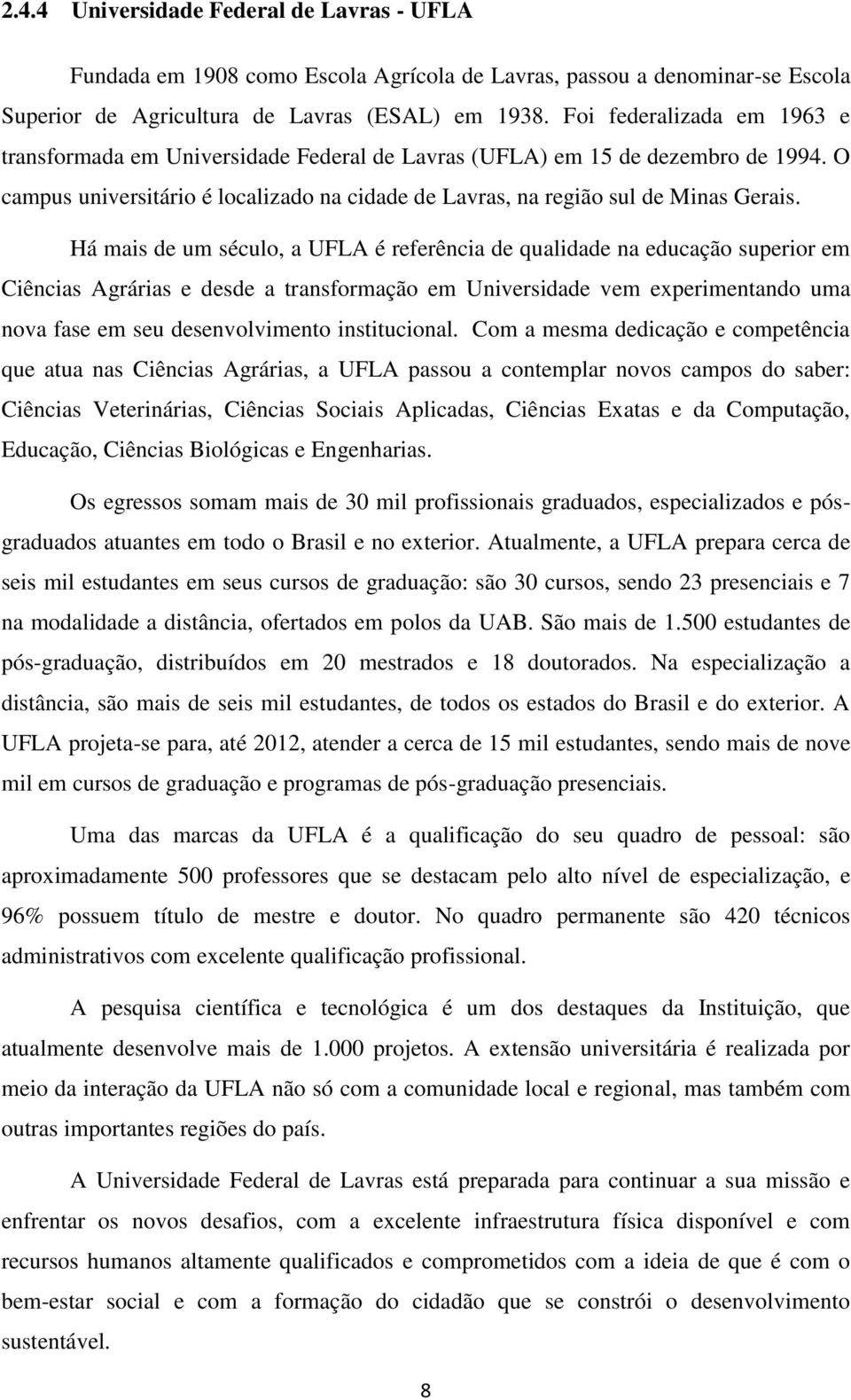 2.4.4 Universidade Federal de Lavras - UFLA

Fundada em 1908 como Escola Agrícola de Lavras, passou a denominar-se Escola Superior de Agricultura de Lavras (ESAL) em 1938. Foi federalizada em 1963 e transformada em Universidade Federal de Lavras (UFLA) em 15 de dezembro de 1994. O campus universitário é localizado na cidade de Lavras, na região sul de Minas Gerais.

Há mais de um século, a UFLA é referência de qualidade na educação superior em Ciências Agrárias e desde a transformação em Universidade vem experimentando uma nova fase em seu desenvolvimento institucional. Com a mesma dedicação e competência que atua nas Ciências Agrárias, a UFLA passou a contemplar novos campos do saber: Ciências Veterinárias, Ciências Sociais Aplicadas, Ciências Exatas e da Computação, Educação, Ciências Biológicas e Engenharias.

Os egressos somam mais de 30 mil profissionais graduados, especializados e pós-graduados atuantes em todo o Brasil e no exterior. Atualmente, a UFLA prepara cerca de seis mil estudantes em seus cursos de graduação: são 30 cursos, sendo 23 presenciais e 7 na modalidade a distância, ofertados em polos da UAB. São mais de 1.500 estudantes de pós-graduação, distribuídos em 20 mestrados e 18 doutorados. Na especialização a distância, são mais de seis mil estudantes, de todos os estados do Brasil e do exterior. A UFLA projeta-se para, até 2012, atender a cerca de 15 mil estudantes, sendo mais de nove mil em cursos de graduação e programas de pós-graduação presenciais.

Uma das marcas da UFLA é a qualificação do seu quadro de pessoal: são aproximadamente 500 professores que se destacam pelo alto nível de especialização, e 96% possuem título de mestre e doutor. No quadro permanente são 420 técnicos administrativos com excelente qualificação profissional.

A pesquisa científica e tecnológica é um dos destaques da Instituição, que atualmente desenvolve mais de 1.000 projetos. A extensão universitária é realizada por meio da interação da UFLA não só com a comunidade local e regional, mas também com outras importantes regiões do país.

A Universidade Federal de Lavras está preparada para continuar a sua missão e enfrentar os novos desafios, com a excelente infraestrutura física disponível e com recursos humanos altamente qualificados e comprometidos com a ideia de que é com o bem-estar social e com a formação do cidadão que se constrói o desenvolvimento sustentável.

8